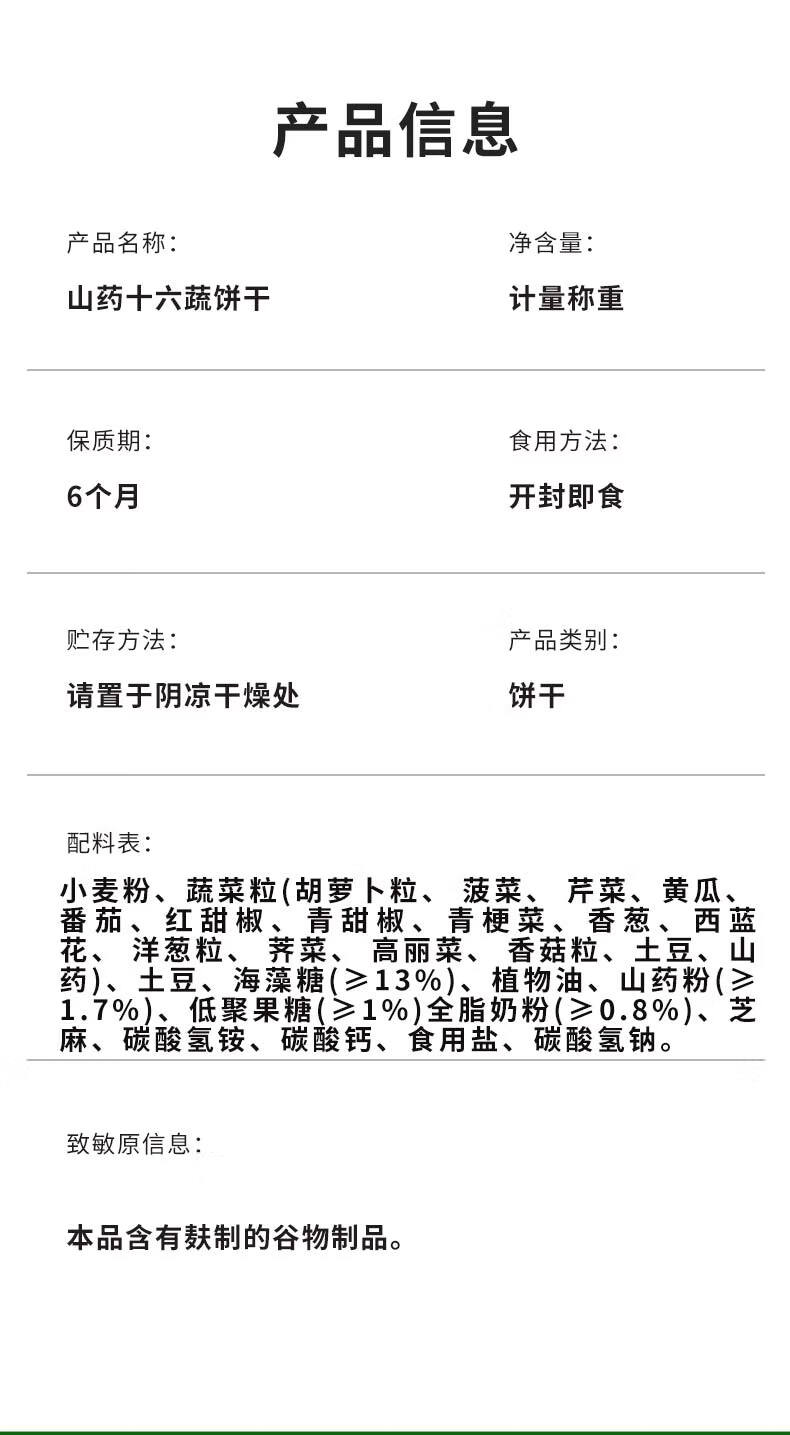 产品信息

产品名称:
山药十六蔬饼干

净含量:
计量称重

保质期:
6个月

食用方法:
开封即食

贮存方法:
请置于阴凉干燥处

产品类别:
饼干

配料表:

小麦粉、蔬菜粒(胡萝卜粒、菠菜、芹菜、黄瓜、番茄、红甜椒、青甜椒、青梗菜、香葱、西蓝花、洋葱粒、荠菜、高丽菜、香菇粒、土豆、山药)、土豆、海藻糖(≥13%)、植物油、山药粉(≥1.7%)、低聚果糖(≥1%)全脂奶粉(≥0.8%)、芝麻、碳酸氢铵、碳酸钙、食用盐、碳酸氢钠。

致敏原信息:

本品含有麸制的谷物制品。